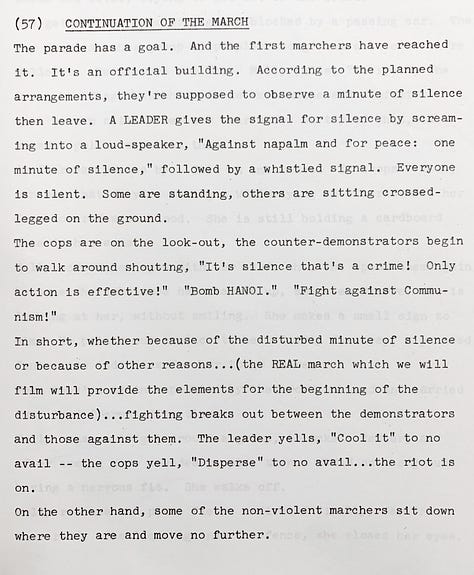 (57) CONTINUATION OF THE MARCH

The parade has a goal. And the first marchers have reached it. It's an official building. According to the planned arrangements, they're supposed to observe a minute of silence then leave. A LEADER gives the signal for silence by screaming into a loud-speaker, "Against napalm and for peace: one minute of silence," followed by a whistled signal. Everyone is silent. Some are standing, others are sitting crossed-legged on the ground.

The cops are on the look-out, the counter-demonstrators begin to walk around shouting, "It's silence that's a crime! Only action is effective!" "Bomb HANOI." "Fight against Communism!"

In short, whether because of the disturbed minute of silence or because of other reasons...(the REAL march which we will film will provide the elements for the beginning of the disturbance)...fighting breaks out between the demonstrators and those against them. The leader yells, "Cool it" to no avail -- the cops yell, "Disperse" to no avail...the riot is on.

On the other hand, some of the non-violent marchers sit down where they are and move no further.